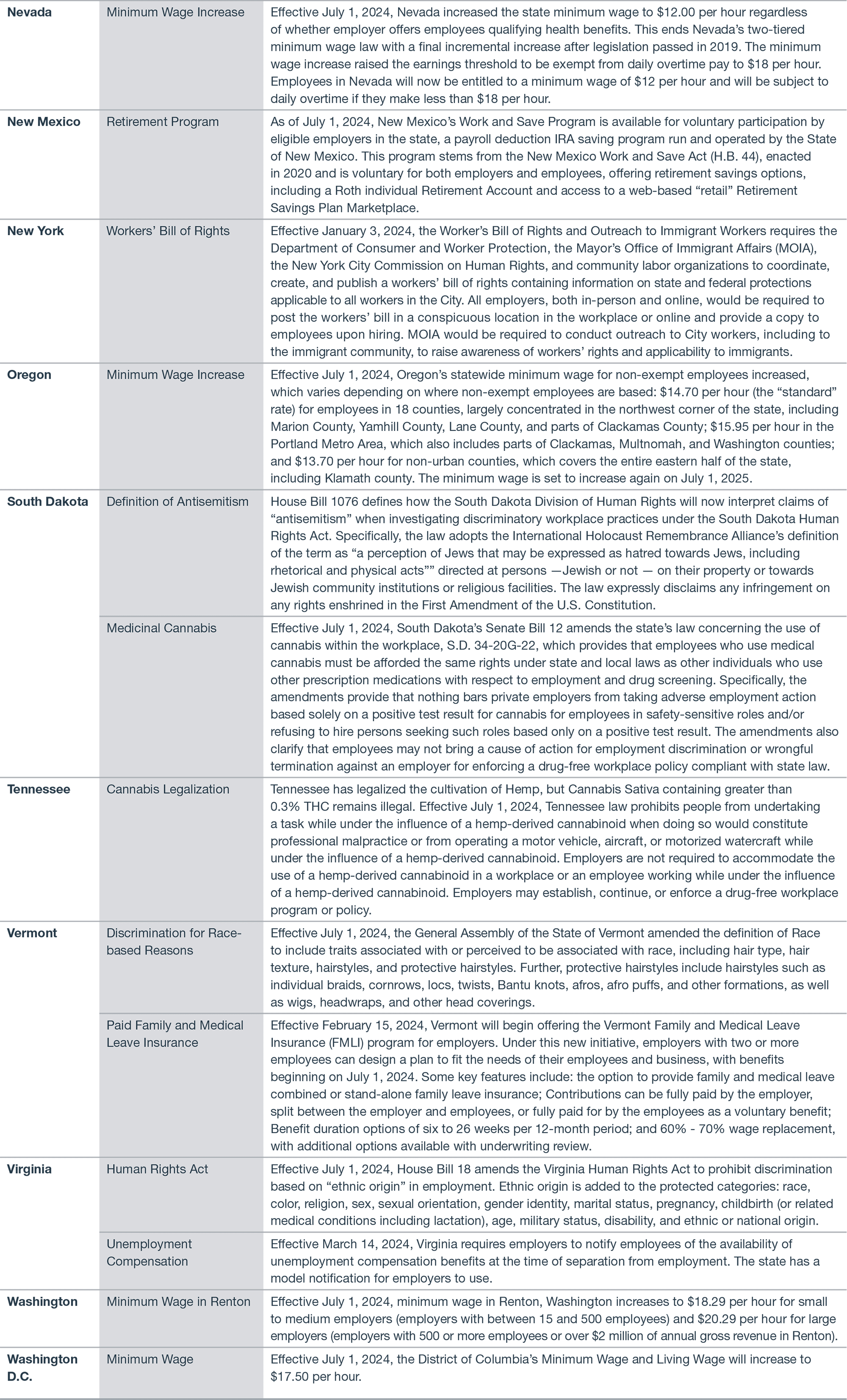 | | | |
|---|---|---|
| **Nevada** | Minimum Wage Increase | Effective July 1, 2024, Nevada increased the state minimum wage to \$12.00 per hour regardless of whether employer offers employees qualifying health benefits. This ends Nevada's two-tiered minimum wage law with a final incremental increase after legislation passed in 2019. The minimum wage increase raised the earnings threshold to be exempt from daily overtime pay to \$18 per hour. Employees in Nevada will now be entitled to a minimum wage of \$12 per hour and will be subject to daily overtime if they make less than \$18 per hour. |
| **New Mexico** | Retirement Program | As of July 1, 2024, New Mexico's Work and Save Program is available for voluntary participation by eligible employers in the state, a payroll deduction IRA saving program run and operated by the State of New Mexico. This program stems from the New Mexico Work and Save Act (H.B. 44), enacted in 2020 and is voluntary for both employers and employees, offering retirement savings options, including a Roth individual Retirement Account and access to a web-based "retail" Retirement Savings Plan Marketplace. |
| **New York** | Workers' Bill of Rights | Effective January 3, 2024, the Worker's Bill of Rights and Outreach to Immigrant Workers requires the Department of Consumer and Worker Protection, the Mayor's Office of Immigrant Affairs (MOIA), the New York City Commission on Human Rights, and community labor organizations to coordinate, create, and publish a workers' bill of rights containing information on state and federal protections applicable to all workers in the City. All employers, both in-person and online, would be required to post the workers' bill in a conspicuous location in the workplace or online and provide a copy to employees upon hiring. MOIA would be required to conduct outreach to City workers, including to the immigrant community, to raise awareness of workers' rights and applicability to immigrants. |
| **Oregon** | Minimum Wage Increase | Effective July 1, 2024, Oregon's statewide minimum wage for non-exempt employees increased, which varies depending on where non-exempt employees are based: \$14.70 per hour (the "standard" rate) for employees in 18 counties, largely concentrated in the northwest corner of the state, including Marion County, Yamhill County, Lane County, and parts of Clackamas County; \$15.95 per hour in the Portland Metro Area, which also includes parts of Clackamas, Multnomah, and Washington counties; and \$13.70 per hour for non-urban counties, which covers the entire eastern half of the state, including Klamath county. The minimum wage is set to increase again on July 1, 2025. |
| **South Dakota** | Definition of Antisemitism | House Bill 1076 defines how the South Dakota Division of Human Rights will now interpret claims of "antisemitism" when investigating discriminatory workplace practices under the South Dakota Human Rights Act. Specifically, the law adopts the International Holocaust Remembrance Alliance's definition of the term as "a perception of Jews that may be expressed as hatred towards Jews, including rhetorical and physical acts"" directed at persons —Jewish or not — on their property or towards Jewish community institutions or religious facilities. The law expressly disclaims any infringement on any rights enshrined in the First Amendment of the U.S. Constitution. |
| | Medicinal Cannabis | Effective July 1, 2024, South Dakota's Senate Bill 12 amends the state's law concerning the use of cannabis within the workplace, S.D. 34-20G-22, which provides that employees who use medical cannabis must be afforded the same rights under state and local laws as other individuals who use other prescription medications with respect to employment and drug screening. Specifically, the amendments provide that nothing bars private employers from taking adverse employment action based solely on a positive test result for cannabis for employees in safety-sensitive roles and/or refusing to hire persons seeking such roles based only on a positive test result. The amendments also clarify that employees may not bring a cause of action for employment discrimination or wrongful termination against an employer for enforcing a drug-free workplace policy compliant with state law. |
| **Tennessee** | Cannabis Legalization | Tennessee has legalized the cultivation of Hemp, but Cannabis Sativa containing greater than 0.3% THC remains illegal. Effective July 1, 2024, Tennessee law prohibits people from undertaking a task while under the influence of a hemp-derived cannabinoid when doing so would constitute professional malpractice or from operating a motor vehicle, aircraft, or motorized watercraft while under the influence of a hemp-derived cannabinoid. Employers are not required to accommodate the use of a hemp-derived cannabinoid in a workplace or an employee working while under the influence of a hemp-derived cannabinoid. Employers may establish, continue, or enforce a drug-free workplace program or policy. |
| **Vermont** | Discrimination for Race-based Reasons | Effective July 1, 2024, the General Assembly of the State of Vermont amended the definition of Race to include traits associated with or perceived to be associated with race, including hair type, hair texture, hairstyles, and protective hairstyles. Further, protective hairstyles include hairstyles such as individual braids, cornrows, locs, twists, Bantu knots, afros, afro puffs, and other formations, as well as wigs, headwraps, and other head coverings. |
| | Paid Family and Medical Leave Insurance | Effective February 15, 2024, Vermont will begin offering the Vermont Family and Medical Leave Insurance (FMLI) program for employers. Under this new initiative, employers with two or more employees can design a plan to fit the needs of their employees and business, with benefits beginning on July 1, 2024. Some key features include: the option to provide family and medical leave combined or stand-alone family leave insurance; Contributions can be fully paid by the employer, split between the employer and employees, or fully paid for by the employees as a voluntary benefit; Benefit duration options of six to 26 weeks per 12-month period; and 60% - 70% wage replacement, with additional options available with underwriting review. |
| **Virginia** | Human Rights Act | Effective July 1, 2024, House Bill 18 amends the Virginia Human Rights Act to prohibit discrimination based on "ethnic origin" in employment. Ethnic origin is added to the protected categories: race, color, religion, sex, sexual orientation, gender identity, marital status, pregnancy, childbirth (or related medical conditions including lactation), age, military status, disability, and ethnic or national origin. |
| | Unemployment Compensation | Effective March 14, 2024, Virginia requires employers to notify employees of the availability of unemployment compensation benefits at the time of separation from employment. The state has a model notification for employers to use. |
| **Washington** | Minimum Wage in Renton | Effective July 1, 2024, minimum wage in Renton, Washington increases to \$18.29 per hour for small to medium employers (employers with between 15 and 500 employees) and \$20.29 per hour for large employers (employers with 500 or more employees or over \$2 million of annual gross revenue in Renton). |
| **Washington D.C.** | Minimum Wage | Effective July 1, 2024, the District of Columbia's Minimum Wage and Living Wage will increase to \$17.50 per hour. |